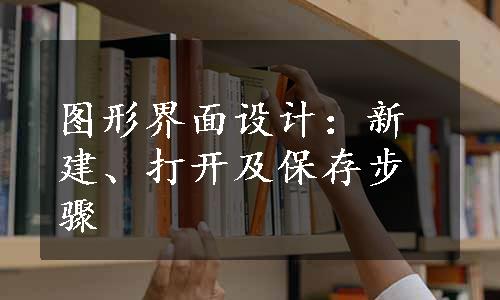 图形界面设计：新建、打开及保存步骤